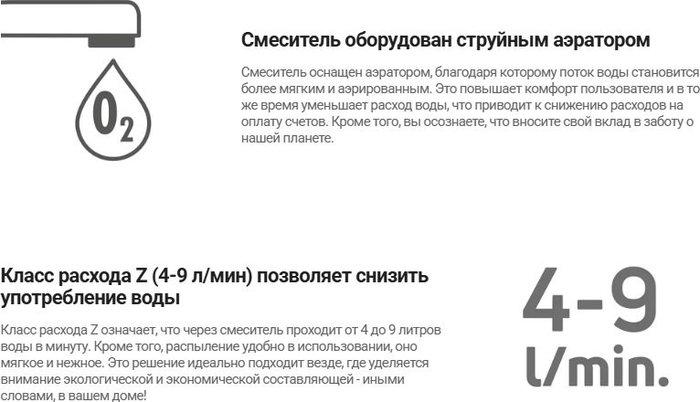 $O_2$

Смеситель оборудован струйным аэратором

Смеситель оснащен аэратором, благодаря которому поток воды становится более мягким и аэрированным. Это повышает комфорт пользователя и в то же время уменьшает расход воды, что приводит к снижению расходов на оплату счетов. Кроме того, вы осознаете, что вносите свой вклад в заботу о нашей планете.

Класс расхода Z (4-9 л/мин) позволяет снизить употребление воды

Класс расхода Z означает, что через смеситель проходит от 4 до 9 литров воды в минуту. Кроме того, распыление удобно в использовании, оно мягкое и нежное. Это решение идеально подходит везде, где уделяется внимание экологической и экономической составляющей - иными словами, в вашем доме!

4-9
l/min.